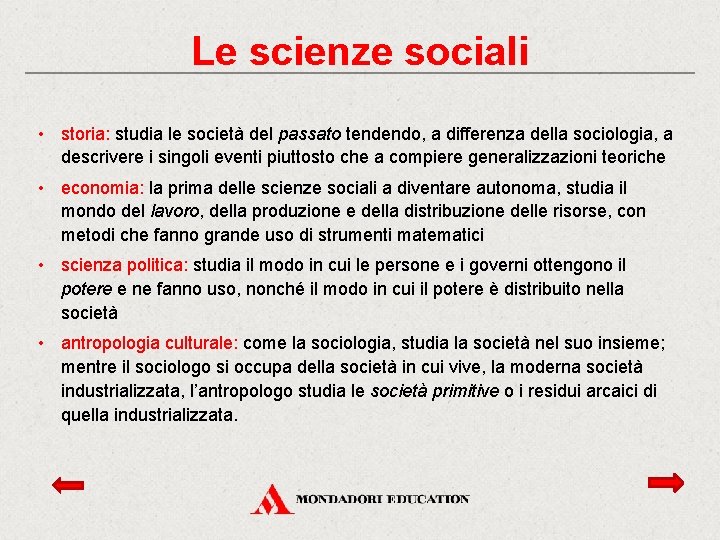 Le scienze sociali

• storia: studia le società del passato tendendo, a differenza della sociologia, a descrivere i singoli eventi piuttosto che a compiere generalizzazioni teoriche

• economia: la prima delle scienze sociali a diventare autonoma, studia il mondo del lavoro, della produzione e della distribuzione delle risorse, con metodi che fanno grande uso di strumenti matematici

• scienza politica: studia il modo in cui le persone e i governi ottengono il potere e ne fanno uso, nonché il modo in cui il potere è distribuito nella società

• antropologia culturale: come la sociologia, studia la società nel suo insieme; mentre il sociologo si occupa della società in cui vive, la moderna società industrializzata, l'antropologo studia le società primitive o i residui arcaici di quella industrializzata.

MONDADORI EDUCATION